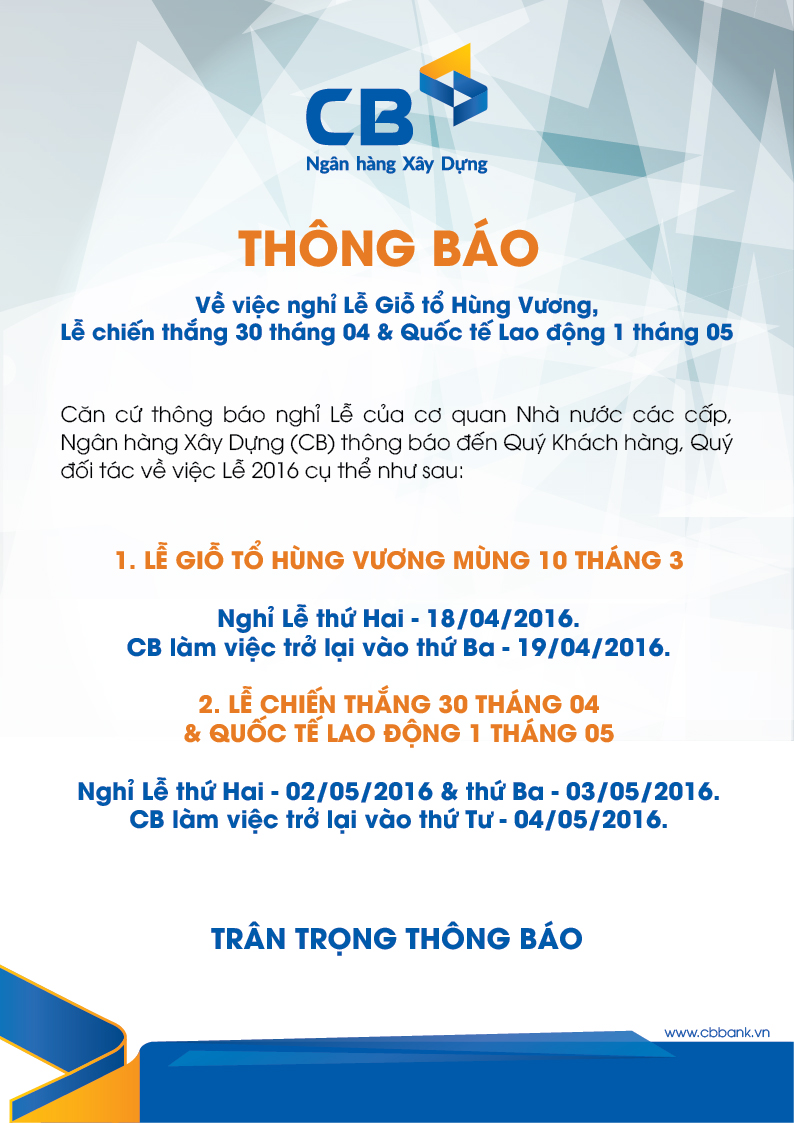 CB
Ngân hàng Xây Dựng

THÔNG BÁO

Về việc nghỉ Lễ Giỗ tổ Hùng Vương,
Lễ chiến thắng 30 tháng 04 & Quốc tế Lao động 1 tháng 05

Căn cứ thông báo nghỉ Lễ của cơ quan Nhà nước các cấp, Ngân hàng Xây Dựng (CB) thông báo đến Quý Khách hàng, Quý đối tác về việc Lễ 2016 cụ thể như sau:

1. LỄ GIỖ TỔ HÙNG VƯƠNG MÙNG 10 THÁNG 3

Nghỉ Lễ thứ Hai - 18/04/2016.
CB làm việc trở lại vào thứ Ba - 19/04/2016.

2. LỄ CHIẾN THẮNG 30 THÁNG 04
& QUỐC TẾ LAO ĐỘNG 1 THÁNG 05

Nghỉ Lễ thứ Hai - 02/05/2016 & thứ Ba - 03/05/2016.
CB làm việc trở lại vào thứ Tư - 04/05/2016.

TRÂN TRỌNG THÔNG BÁO

www.cbbank.vn